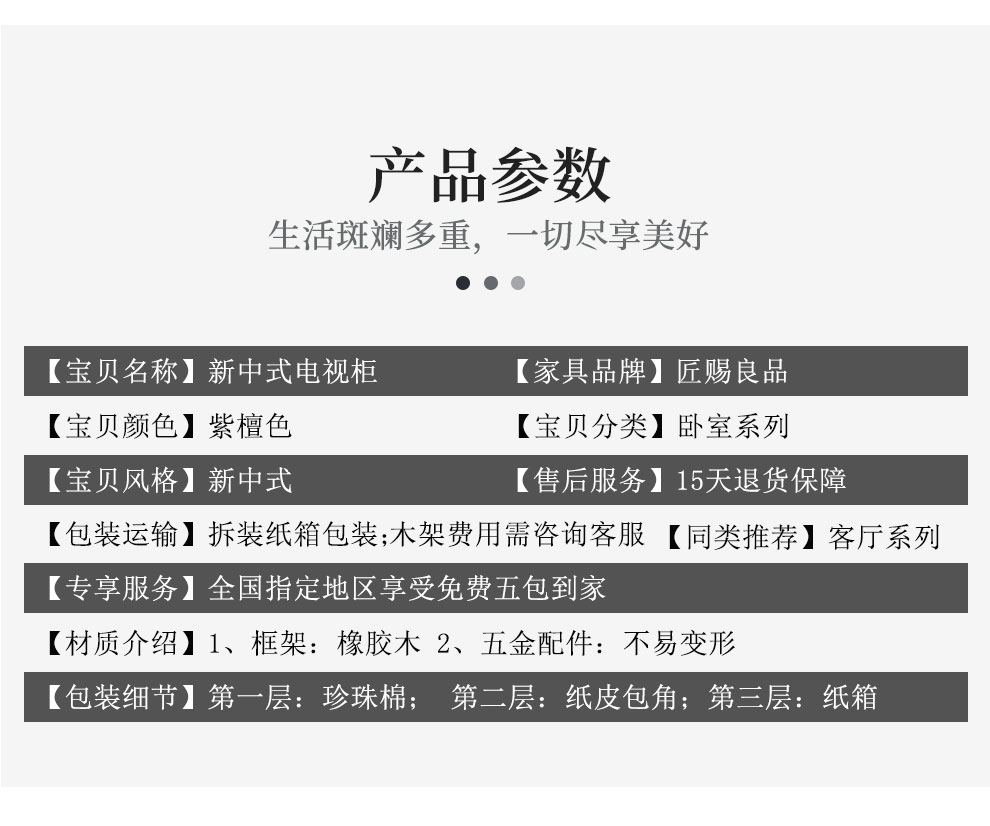 产品参数

生活斑斓多重，一切尽享美好

【宝贝名称】新中式电视柜　【家具品牌】匠赐良品

【宝贝颜色】紫檀色　【宝贝分类】卧室系列

【宝贝风格】新中式　【售后服务】15天退货保障

【包装运输】拆装纸箱包装;木架费用需咨询客服　【同类推荐】客厅系列

【专享服务】全国指定地区享受免费五包到家

【材质介绍】1、框架：橡胶木 2、五金配件：不易变形

【包装细节】第一层：珍珠棉； 第二层：纸皮包角；第三层：纸箱